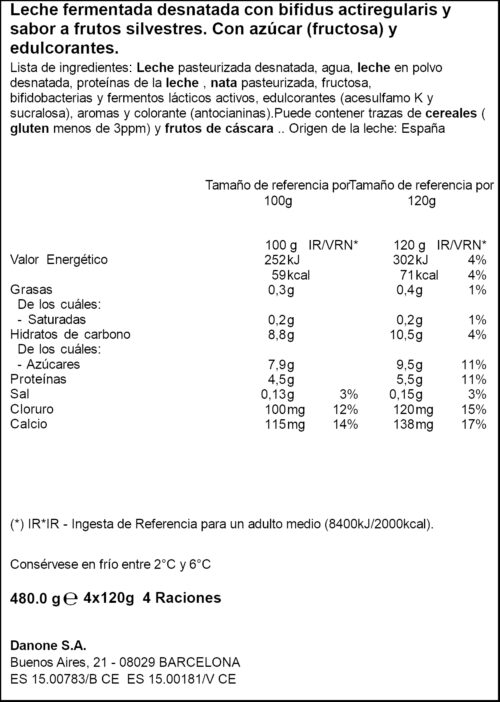 Leche fermentada desnatada con bifidus actiregularis y sabor a frutos silvestres. Con azúcar (fructosa) y edulcorantes.

Lista de ingredientes: Leche pasteurizada desnatada, agua, leche en polvo desnatada, proteínas de la leche , nata pasteurizada, fructosa, bifidobacterias y fermentos lácticos activos, edulcorantes (acesulfamo K y sucralosa), aromas y colorante (antocianinas).Puede contener trazas de cereales ( gluten menos de 3ppm) y frutos de cáscara .. Origen de la leche: España

| | Tamaño de referencia por 100g | | Tamaño de referencia por 120g | |
|---|---|---|---|---|
| | 100 g | IR/VRN* | 120 g | IR/VRN* |
| Valor Energético | 252kJ | | 302kJ | 4% |
| | 59kcal | | 71kcal | 4% |
| Grasas | 0,3g | | 0,4g | 1% |
| De los cuáles: | | | | |
| - Saturadas | 0,2g | | 0,2g | 1% |
| Hidratos de carbono | 8,8g | | 10,5g | 4% |
| De los cuáles: | | | | |
| - Azúcares | 7,9g | | 9,5g | 11% |
| Proteínas | 4,5g | | 5,5g | 11% |
| Sal | 0,13g | 3% | 0,15g | 3% |
| Cloruro | 100mg | 12% | 120mg | 15% |
| Calcio | 115mg | 14% | 138mg | 17% |

(*) IR*IR - Ingesta de Referencia para un adulto medio (8400kJ/2000kcal).

Consérvese en frío entre 2°C y 6°C

480.0 g ℮ 4x120g 4 Raciones

Danone S.A.
Buenos Aires, 21 - 08029 BARCELONA
ES 15.00783/B CE ES 15.00181/V CE